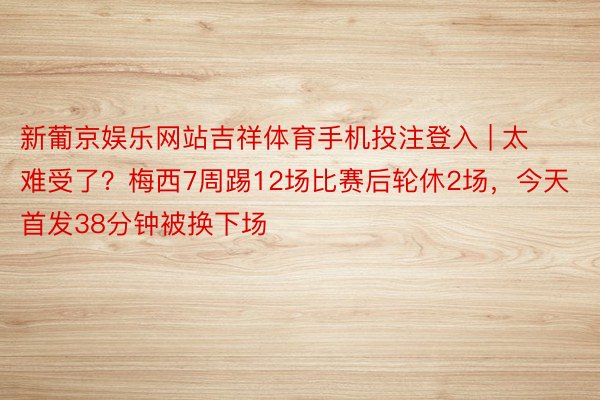 新葡京娱乐网站吉祥体育手机投注登入 | 太难受了？梅西7周踢12场比赛后轮休2场，今天首发38分钟被换下场